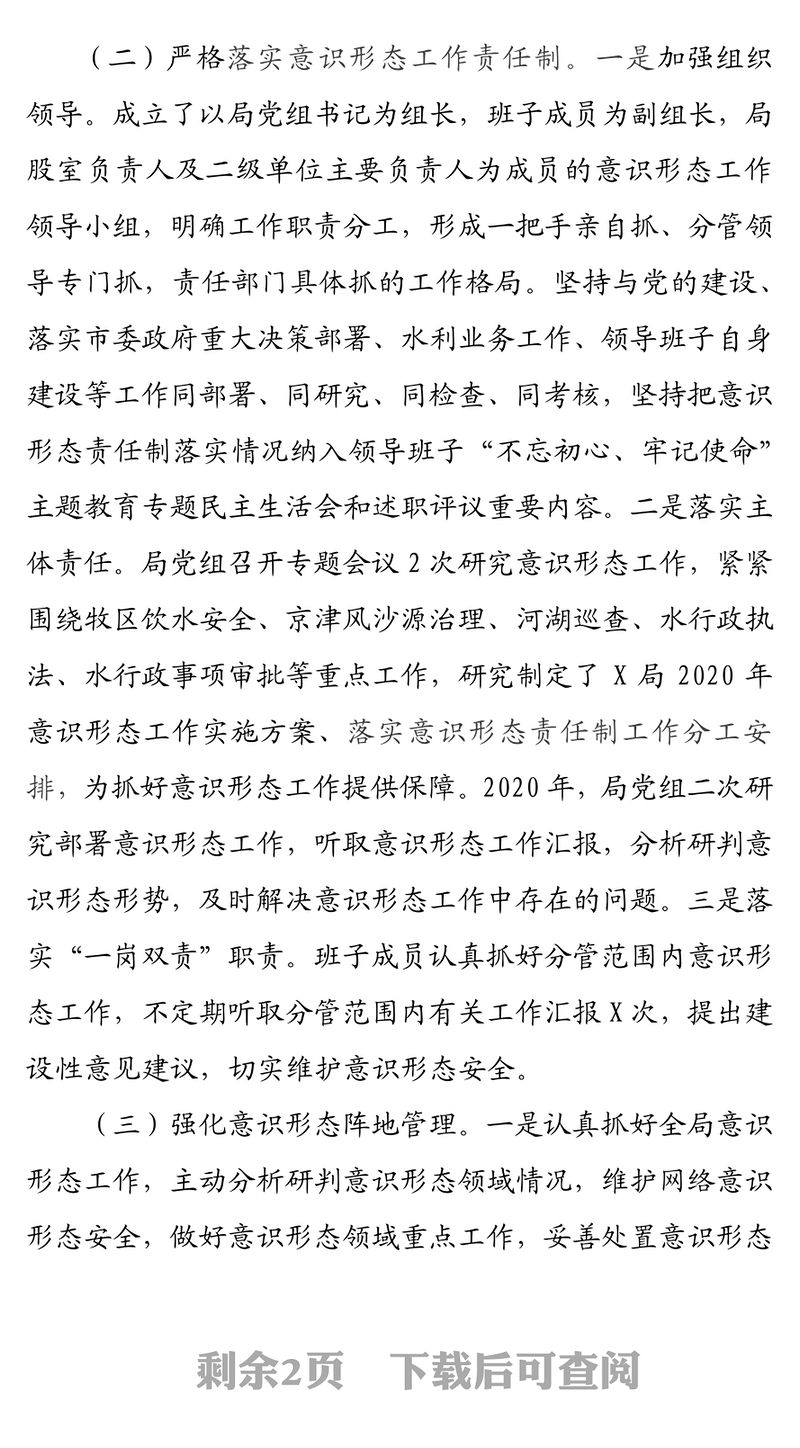 （二）严格落实意识形态工作责任制。一是加强组织领导。成立了以局党组书记为组长，班子成员为副组长，局股室负责人及二级单位主要负责人为成员的意识形态工作领导小组，明确工作职责分工，形成一把手亲自抓、分管领导专门抓，责任部门具体抓的工作格局。坚持与党的建设、落实市委政府重大决策部署、水利业务工作、领导班子自身建设等工作同部署、同研究、同检查、同考核，坚持把意识形态责任制落实情况纳入领导班子“不忘初心、牢记使命”主题教育专题民主生活会和述职评议重要内容。二是落实主体责任。局党组召开专题会议 2 次研究意识形态工作，紧紧围绕牧区饮水安全、京津风沙源治理、河湖巡查、水行政执法、水行政事项审批等重点工作，研究制定了 X 局 2020 年意识形态工作实施方案、落实意识形态责任制工作分工安排，为抓好意识形态工作提供保障。2020 年，局党组二次研究部署意识形态工作，听取意识形态工作汇报，分析研判意识形态形势，及时解决意识形态工作中存在的问题。三是落实“一岗双责”职责。班子成员认真抓好分管范围内意识形态工作，不定期听取分管范围内有关工作汇报 X 次，提出建设性意见建议，切实维护意识形态安全。

（三）强化意识形态阵地管理。一是认真抓好全局意识形态工作，主动分析研判意识形态领域情况，维护网络意识形态安全，做好意识形态领域重点工作，妥善处置意识形态

剩余2页　下载后可查阅